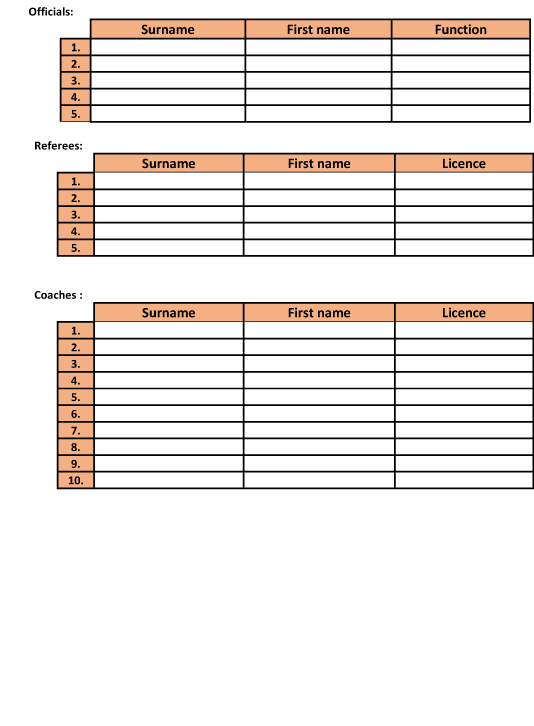 Officials:

| | Surname | First name | Function |
|---|---|---|---|
| 1. | | | |
| 2. | | | |
| 3. | | | |
| 4. | | | |
| 5. | | | |

Referees:

| | Surname | First name | Licence |
|---|---|---|---|
| 1. | | | |
| 2. | | | |
| 3. | | | |
| 4. | | | |
| 5. | | | |

Coaches :

| | Surname | First name | Licence |
|---|---|---|---|
| 1. | | | |
| 2. | | | |
| 3. | | | |
| 4. | | | |
| 5. | | | |
| 6. | | | |
| 7. | | | |
| 8. | | | |
| 9. | | | |
| 10. | | | |